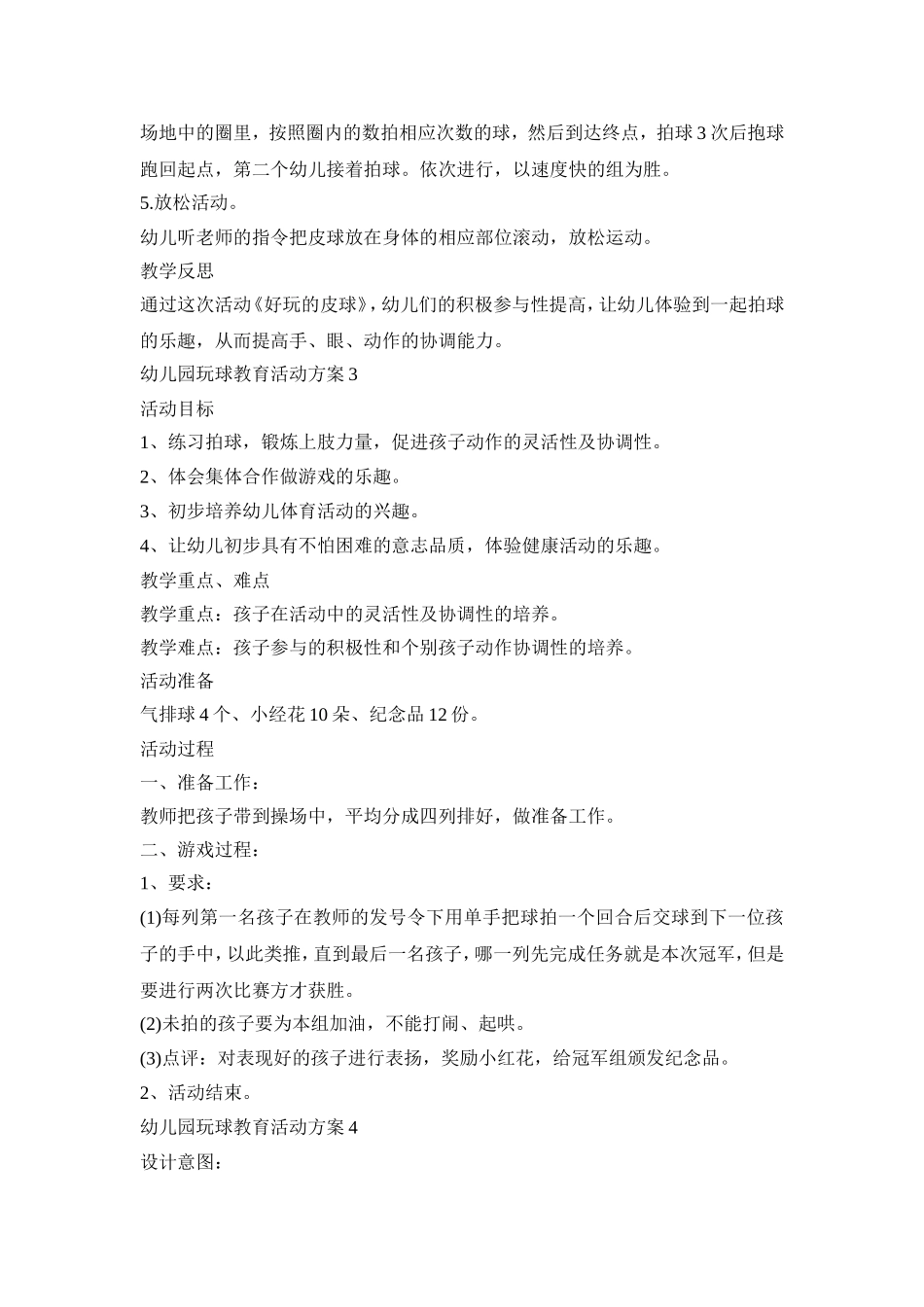 场地中的圈里，按照圈内的数拍相应次数的球，然后到达终点，拍球 3 次后抱球跑回起点，第二个幼儿接着拍球。依次进行，以速度快的组为胜。

5.放松活动。

幼儿听老师的指令把皮球放在身体的相应部位滚动，放松运动。

教学反思

通过这次活动《好玩的皮球》，幼儿们的积极参与性提高，让幼儿体验到一起拍球的乐趣，从而提高手、眼、动作的协调能力。

幼儿园玩球教育活动方案 3

活动目标

1、练习拍球，锻炼上肢力量，促进孩子动作的灵活性及协调性。

2、体会集体合作做游戏的乐趣。

3、初步培养幼儿体育活动的兴趣。

4、让幼儿初步具有不怕困难的意志品质，体验健康活动的乐趣。

教学重点、难点

教学重点：孩子在活动中的灵活性及协调性的培养。

教学难点：孩子参与的积极性和个别孩子动作协调性的培养。

活动准备

气排球 4 个、小经花 10 朵、纪念品 12 份。

活动过程

一、准备工作：

教师把孩子带到操场中，平均分成四列排好，做准备工作。

二、游戏过程：

1、要求：

(1)每列第一名孩子在教师的发号令下用单手把球拍一个回合后交球到下一位孩子的手中，以此类推，直到最后一名孩子，哪一列先完成任务就是本次冠军，但是要进行两次比赛方才获胜。

(2)未拍的孩子要为本组加油，不能打闹、起哄。

(3)点评：对表现好的孩子进行表扬，奖励小红花，给冠军组颁发纪念品。

2、活动结束。

幼儿园玩球教育活动方案 4

设计意图：